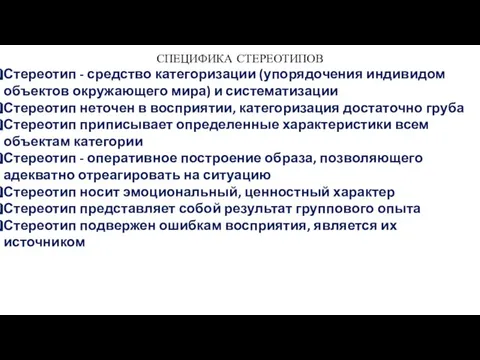 СПЕЦИФИКА СТЕРЕОТИПОВ

Стереотип - средство категоризации (упорядочения индивидом объектов окружающего мира) и систематизации

Стереотип неточен в восприятии, категоризация достаточно груба

Стереотип приписывает определенные характеристики всем объектам категории

Стереотип - оперативное построение образа, позволяющего адекватно отреагировать на ситуацию

Стереотип носит эмоциональный, ценностный характер

Стереотип представляет собой результат группового опыта

Стереотип подвержен ошибкам восприятия, является их источником